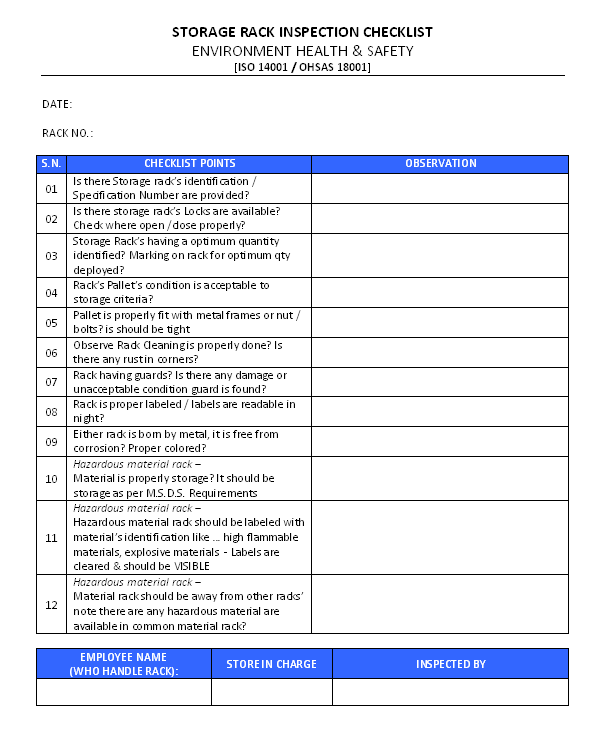 STORAGE RACK INSPECTION CHECKLIST
ENVIRONMENT HEALTH & SAFETY
[ISO 14001 / OHSAS 18001]

DATE:

RACK NO.:

| S.N. | CHECKLIST POINTS | OBSERVATION |
|---|---|---|
| 01 | Is there Storage rack's identification / Specification Number are provided? | |
| 02 | Is there storage rack's Locks are available? Check where open / close properly? | |
| 03 | Storage Rack's having a optimum quantity identified? Marking on rack for optimum qty deployed? | |
| 04 | Rack's Pallet's condition is acceptable to storage criteria? | |
| 05 | Pallet is properly fit with metal frames or nut / bolts? is should be tight | |
| 06 | Observe Rack Cleaning is properly done? Is there any rust in corners? | |
| 07 | Rack having guards? Is there any damage or unacceptable condition guard is found? | |
| 08 | Rack is proper labeled / labels are readable in night? | |
| 09 | Either rack is born by metal, it is free from corrosion? Proper colored? | |
| 10 | Hazardous material rack – Material is properly storage? It should be storage as per M.S.D.S. Requirements | |
| 11 | Hazardous material rack – Hazardous material rack should be labeled with material's identification like ... high flammable materials, explosive materials - Labels are cleared & should be VISIBLE | |
| 12 | Hazardous material rack – Material rack should be away from other racks' note there are any hazardous material are available in common material rack? | |

| EMPLOYEE NAME (WHO HANDLE RACK): | STORE IN CHARGE | INSPECTED BY |
|---|---|---|
| | | |